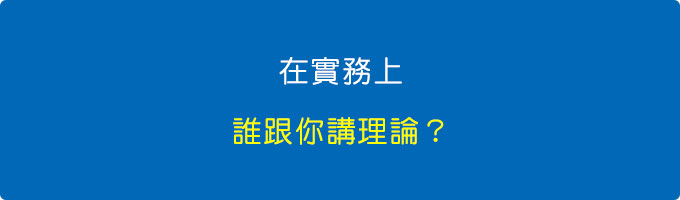 在實務上

誰跟你講理論？